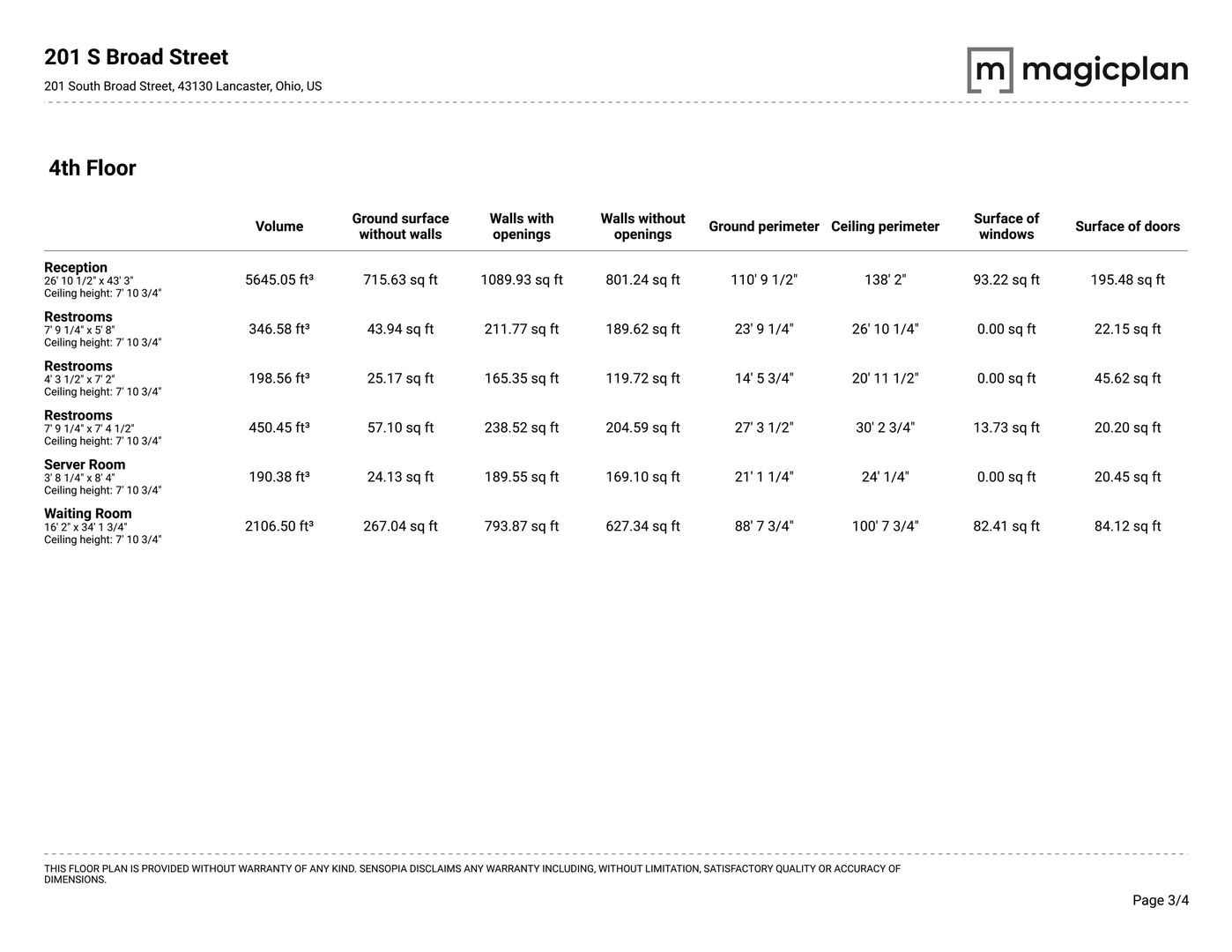 201 S Broad Street

201 South Broad Street, 43130 Lancaster, Ohio, US

m magicplan

4th Floor

| | Volume | Ground surface without walls | Walls with openings | Walls without openings | Ground perimeter | Ceiling perimeter | Surface of windows | Surface of doors |
|---|---|---|---|---|---|---|---|---|
| Reception 26' 10 1/2" x 43' 3" Ceiling height: 7' 10 3/4" | 5645.05 ft³ | 715.63 sq ft | 1089.93 sq ft | 801.24 sq ft | 110' 9 1/2" | 138' 2" | 93.22 sq ft | 195.48 sq ft |
| Restrooms 7' 9 1/4" x 5' 8" Ceiling height: 7' 10 3/4" | 346.58 ft³ | 43.94 sq ft | 211.77 sq ft | 189.62 sq ft | 23' 9 1/4" | 26' 10 1/4" | 0.00 sq ft | 22.15 sq ft |
| Restrooms 4' 3 1/2" x 7' 2" Ceiling height: 7' 10 3/4" | 198.56 ft³ | 25.17 sq ft | 165.35 sq ft | 119.72 sq ft | 14' 5 3/4" | 20' 11 1/2" | 0.00 sq ft | 45.62 sq ft |
| Restrooms 7' 9 1/4" x 7' 4 1/2" Ceiling height: 7' 10 3/4" | 450.45 ft³ | 57.10 sq ft | 238.52 sq ft | 204.59 sq ft | 27' 3 1/2" | 30' 2 3/4" | 13.73 sq ft | 20.20 sq ft |
| Server Room 3' 8 1/4" x 8' 4" Ceiling height: 7' 10 3/4" | 190.38 ft³ | 24.13 sq ft | 189.55 sq ft | 169.10 sq ft | 21' 1 1/4" | 24' 1/4" | 0.00 sq ft | 20.45 sq ft |
| Waiting Room 16' 2" x 34' 1 3/4" Ceiling height: 7' 10 3/4" | 2106.50 ft³ | 267.04 sq ft | 793.87 sq ft | 627.34 sq ft | 88' 7 3/4" | 100' 7 3/4" | 82.41 sq ft | 84.12 sq ft |

THIS FLOOR PLAN IS PROVIDED WITHOUT WARRANTY OF ANY KIND. SENSOPIA DISCLAIMS ANY WARRANTY INCLUDING, WITHOUT LIMITATION, SATISFACTORY QUALITY OR ACCURACY OF DIMENSIONS.

Page 3/4